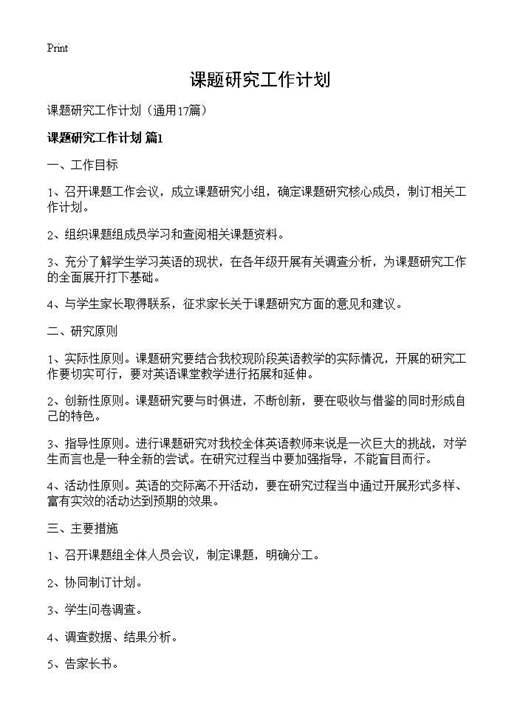 Print

课题研究工作计划

课题研究工作计划（通用17篇）

课题研究工作计划 篇1

一、工作目标

1、召开课题工作会议，成立课题研究小组，确定课题研究核心成员，制订相关工作计划。

2、组织课题组成员学习和查阅相关课题资料。

3、充分了解学生学习英语的现状，在各年级开展有关调查分析，为课题研究工作的全面展开打下基础。

4、与学生家长取得联系，征求家长关于课题研究方面的意见和建议。

二、研究原则

1、实际性原则。课题研究要结合我校现阶段英语教学的实际情况，开展的研究工作要切实可行，要对英语课堂教学进行拓展和延伸。

2、创新性原则。课题研究要与时俱进，不断创新，要在吸收与借鉴的同时形成自己的特色。

3、指导性原则。进行课题研究对我校全体英语教师来说是一次巨大的挑战，对学生而言也是一种全新的尝试。在研究过程当中要加强指导，不能盲目而行。

4、活动性原则。英语的交际离不开活动，要在研究过程当中通过开展形式多样、富有实效的活动达到预期的效果。

三、主要措施

1、召开课题组全体人员会议，制定课题，明确分工。

2、协同制订计划。

3、学生问卷调查。

4、调查数据、结果分析。

5、告家长书。